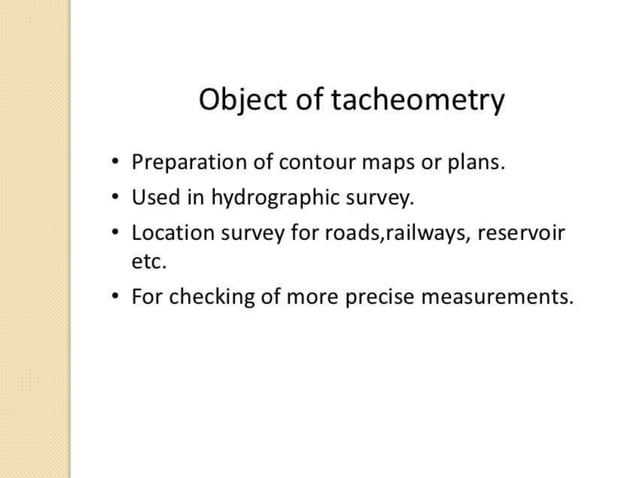 Object of tacheometry

• Preparation of contour maps or plans.
• Used in hydrographic survey.
• Location survey for roads,railways, reservoir etc.
• For checking of more precise measurements.